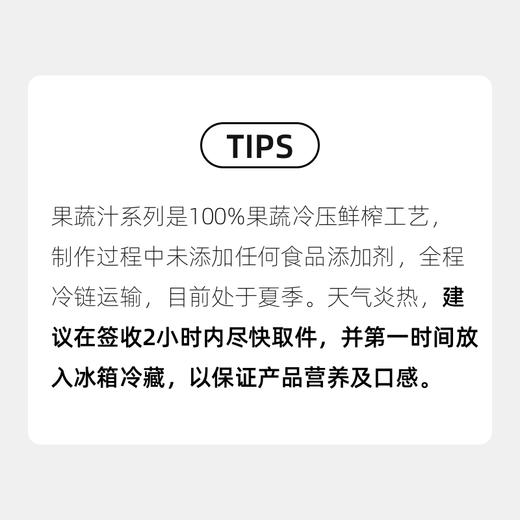 TIPS

果蔬汁系列是100%果蔬冷压鲜榨工艺，制作过程中未添加任何食品添加剂，全程冷链运输，目前处于夏季。天气炎热，建议在签收2小时内尽快取件，并第一时间放入冰箱冷藏，以保证产品营养及口感。